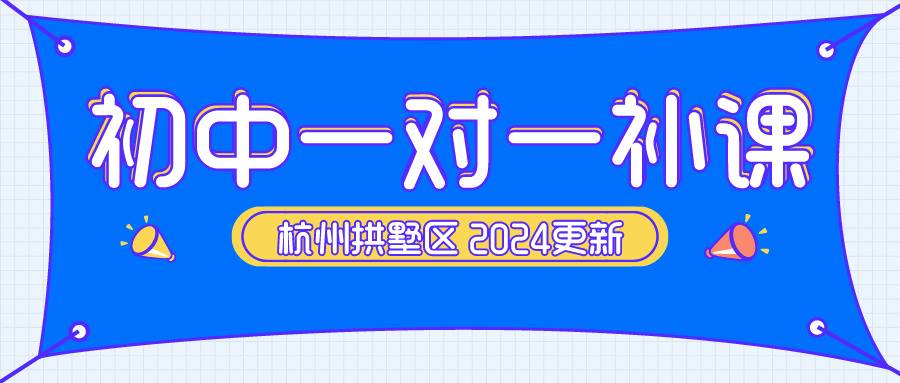 初中一对一补课

杭州拱墅区 2024更新